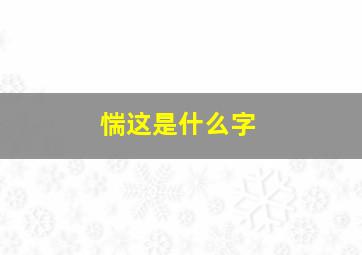 惴这是什么字